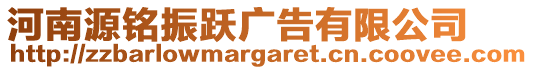 河南源铭振跃广告有限公司
http://zzbarlowmargaret.cn.coovee.com